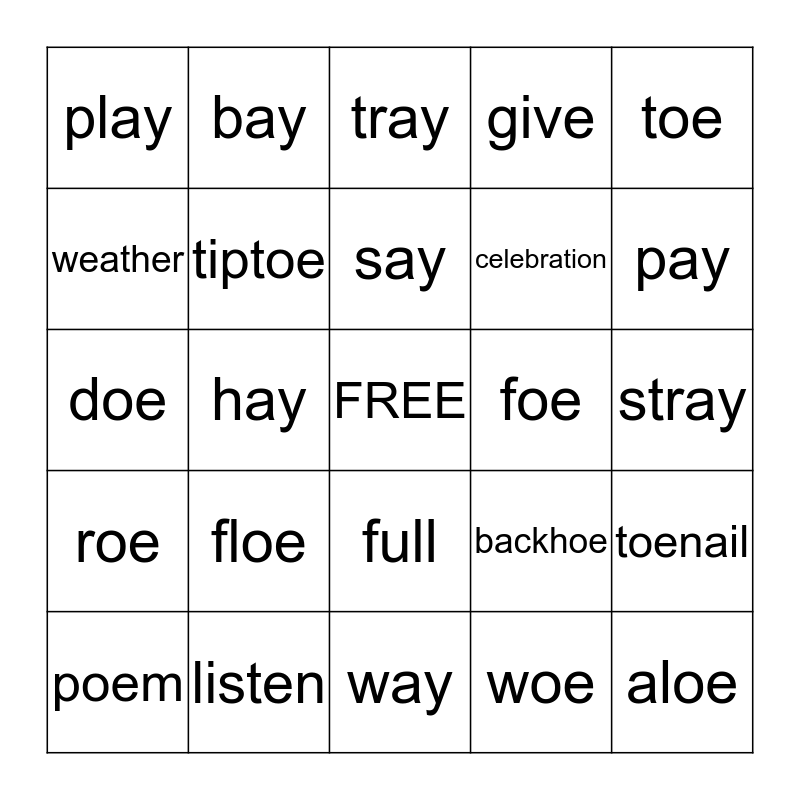 | play | bay | tray | give | toe |
|---|---|---|---|---|
| weather | tiptoe | say | celebration | pay |
| doe | hay | FREE | foe | stray |
| roe | floe | full | backhoe | toenail |
| poem | listen | way | woe | aloe |